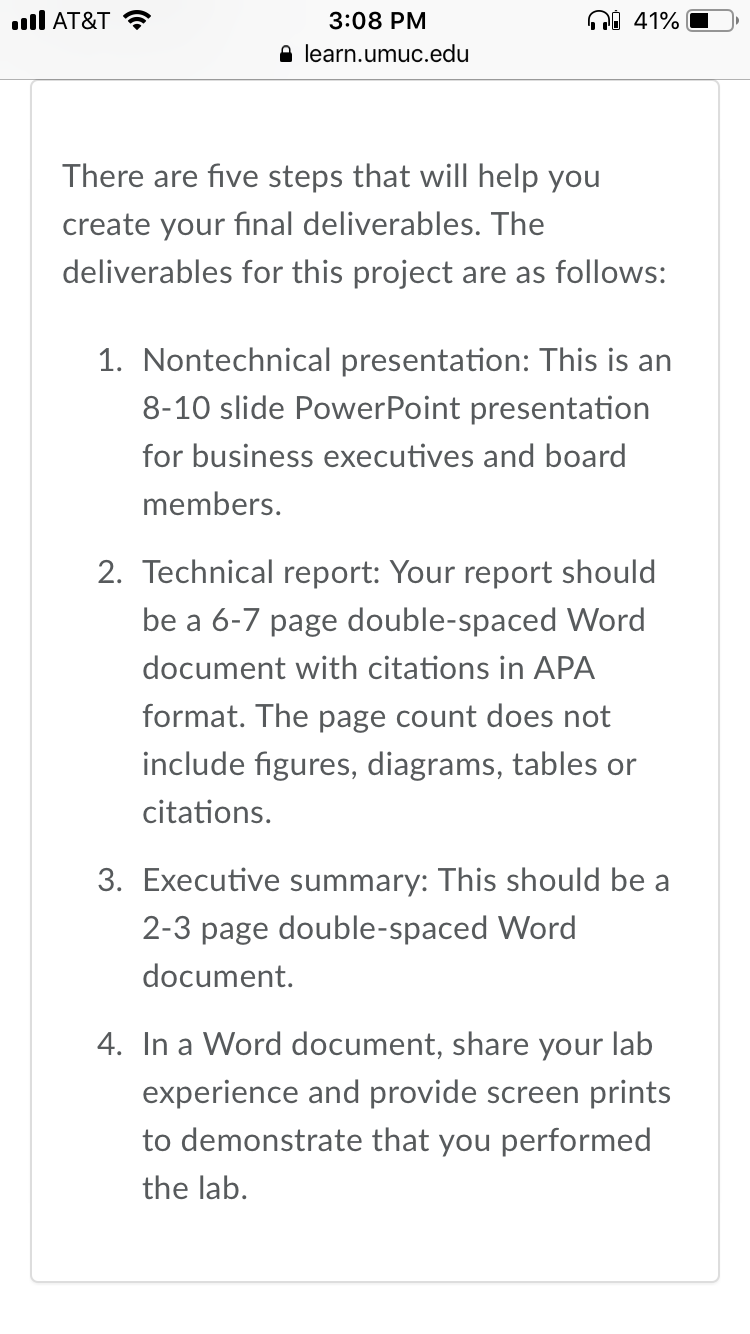 AT&T 3:08 PM 41%
learn.umuc.edu

There are five steps that will help you create your final deliverables. The deliverables for this project are as follows:

1. Nontechnical presentation: This is an 8-10 slide PowerPoint presentation for business executives and board members.

2. Technical report: Your report should be a 6-7 page double-spaced Word document with citations in APA format. The page count does not include figures, diagrams, tables or citations.

3. Executive summary: This should be a 2-3 page double-spaced Word document.

4. In a Word document, share your lab experience and provide screen prints to demonstrate that you performed the lab.